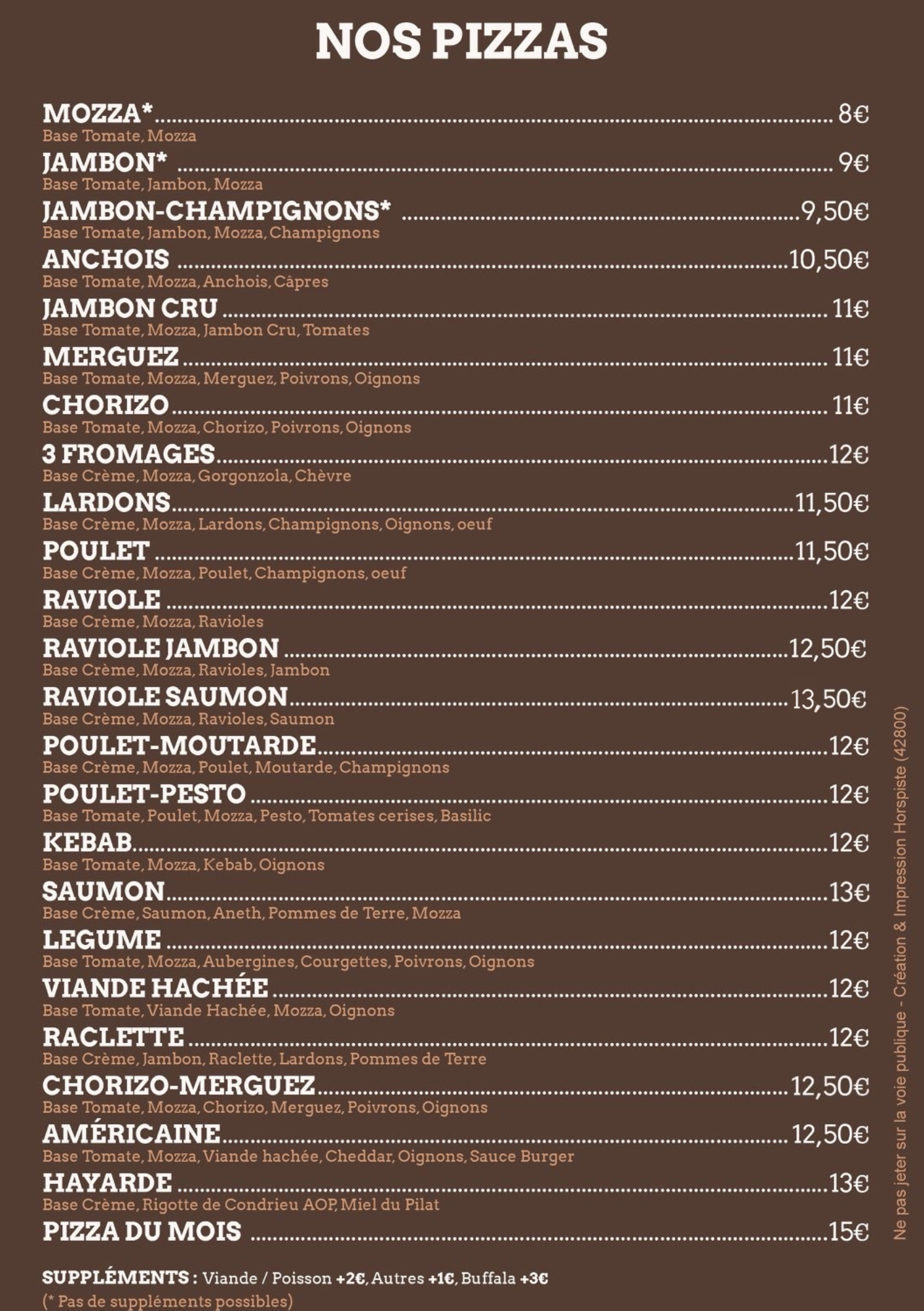 NOS PIZZAS

MOZZA* 8€
Base Tomate, Mozza

JAMBON* 9€
Base Tomate, Jambon, Mozza

JAMBON-CHAMPIGNONS* 9,50€
Base Tomate, Jambon, Mozza, Champignons

ANCHOIS 10,50€
Base Tomate, Mozza, Anchois, Câpres

JAMBON CRU 11€
Base Tomate, Mozza, Jambon Cru, Tomates

MERGUEZ 11€
Base Tomate, Mozza, Merguez, Poivrons, Oignons

CHORIZO 11€
Base Tomate, Mozza, Chorizo, Poivrons, Oignons

3 FROMAGES 12€
Base Crème, Mozza, Gorgonzola, Chèvre

LARDONS 11,50€
Base Crème, Mozza, Lardons, Champignons, Oignons, oeuf

POULET 11,50€
Base Crème, Mozza, Poulet, Champignons, oeuf

RAVIOLE 12€
Base Crème, Mozza, Ravioles

RAVIOLE JAMBON 12,50€
Base Crème, Mozza, Ravioles, Jambon

RAVIOLE SAUMON 13,50€
Base Crème, Mozza, Ravioles, Saumon

POULET-MOUTARDE 12€
Base Crème, Mozza, Poulet, Moutarde, Champignons

POULET-PESTO 12€
Base Tomate, Poulet, Mozza, Pesto, Tomates cerises, Basilic

KEBAB 12€
Base Tomate, Mozza, Kebab, Oignons

SAUMON 13€
Base Crème, Saumon, Aneth, Pommes de Terre, Mozza

LEGUME 12€
Base Tomate, Mozza, Aubergines, Courgettes, Poivrons, Oignons

VIANDE HACHÉE 12€
Base Tomate, Viande Hachée, Mozza, Oignons

RACLETTE 12€
Base Crème, Jambon, Raclette, Lardons, Pommes de Terre

CHORIZO-MERGUEZ 12,50€
Base Tomate, Mozza, Chorizo, Merguez, Poivrons, Oignons

AMÉRICAINE 12,50€
Base Tomate, Mozza, Viande hachée, Cheddar, Oignons, Sauce Burger

HAYARDE 13€
Base Crème, Rigotte de Condrieu AOP, Miel du Pilat

PIZZA DU MOIS 15€

SUPPLÉMENTS : Viande / Poisson +2€, Autres +1€, Buffala +3€
(* Pas de suppléments possibles)

Ne pas jeter sur la voie publique - Création & Impression Horspiste (42800)